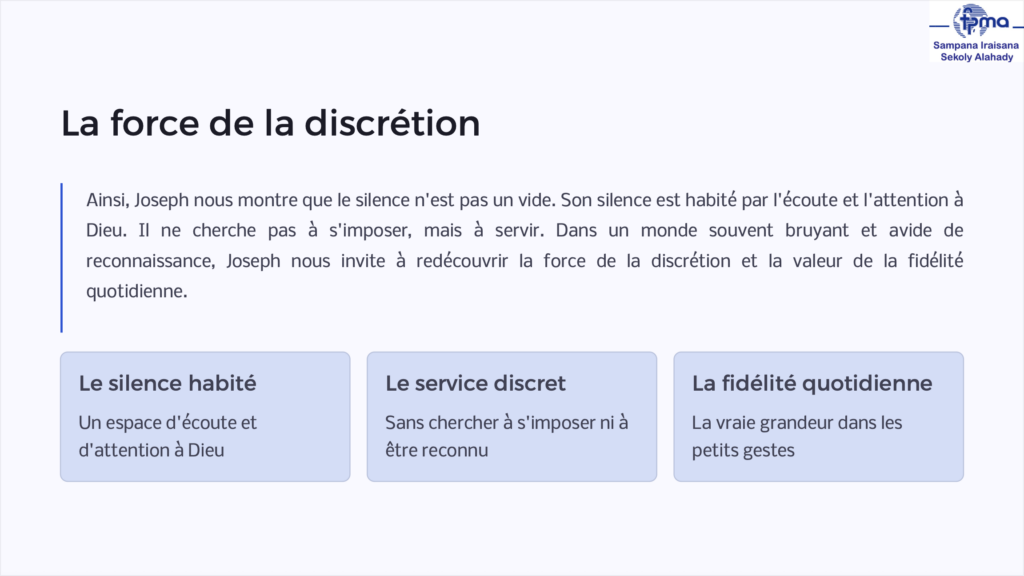 fpma
Sampana Iraisana
Sekoly Alahady

La force de la discrétion

Ainsi, Joseph nous montre que le silence n'est pas un vide. Son silence est habité par l'écoute et l'attention à Dieu. Il ne cherche pas à s'imposer, mais à servir. Dans un monde souvent bruyant et avide de reconnaissance, Joseph nous invite à redécouvrir la force de la discrétion et la valeur de la fidélité quotidienne.

Le silence habité

Un espace d'écoute et d'attention à Dieu

Le service discret

Sans chercher à s'imposer ni à être reconnu

La fidélité quotidienne

La vraie grandeur dans les petits gestes